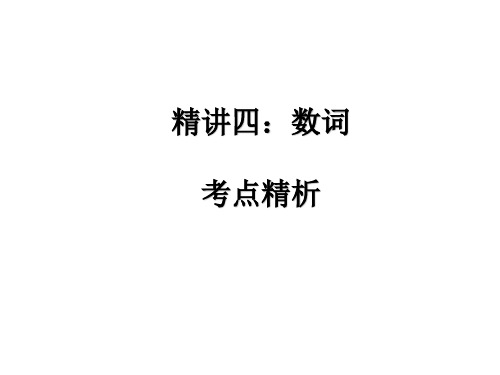 精讲四：数词

考点精析